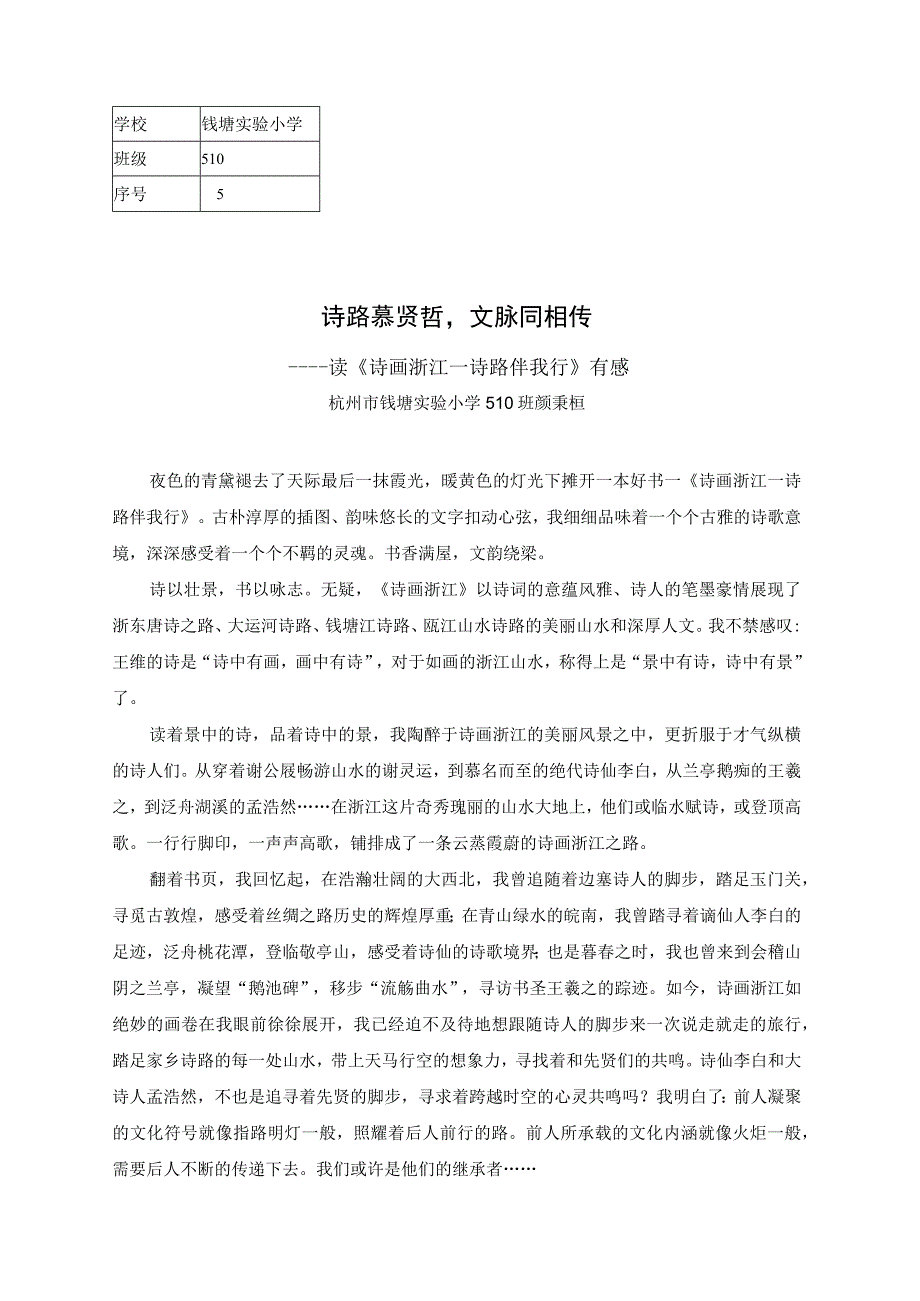 | 学校 | 钱塘实验小学 |
|---|---|
| 班级 | 510 |
| 序号 | 5 |

诗路慕贤哲，文脉同相传

----读《诗画浙江一诗路伴我行》有感

杭州市钱塘实验小学510班颜秉桓

夜色的青黛褪去了天际最后一抹霞光，暖黄色的灯光下摊开一本好书一《诗画浙江一诗路伴我行》。古朴淳厚的插图、韵味悠长的文字扣动心弦，我细细品味着一个个古雅的诗歌意境，深深感受着一个个不羁的灵魂。书香满屋，文韵绕梁。

诗以壮景，书以咏志。无疑，《诗画浙江》以诗词的意蕴风雅、诗人的笔墨豪情展现了浙东唐诗之路、大运河诗路、钱塘江诗路、瓯江山水诗路的美丽山水和深厚人文。我不禁感叹：王维的诗是“诗中有画，画中有诗”，对于如画的浙江山水，称得上是“景中有诗，诗中有景”了。

读着景中的诗，品着诗中的景，我陶醉于诗画浙江的美丽风景之中，更折服于才气纵横的诗人们。从穿着谢公屐畅游山水的谢灵运，到慕名而至的绝代诗仙李白，从兰亭鹅痴的王羲之，到泛舟湖溪的孟浩然……在浙江这片奇秀瑰丽的山水大地上，他们或临水赋诗，或登顶高歌。一行行脚印，一声声高歌，铺排成了一条云蒸霞蔚的诗画浙江之路。

翻着书页，我回忆起，在浩瀚壮阔的大西北，我曾追随着边塞诗人的脚步，踏足玉门关，寻觅古敦煌，感受着丝绸之路历史的辉煌厚重；在青山绿水的皖南，我曾踏寻着谪仙人李白的足迹，泛舟桃花潭，登临敬亭山，感受着诗仙的诗歌境界；也是暮春之时，我也曾来到会稽山阴之兰亭，凝望“鹅池碑”，移步“流觞曲水”，寻访书圣王羲之的踪迹。如今，诗画浙江如绝妙的画卷在我眼前徐徐展开，我已经迫不及待地想跟随诗人的脚步来一次说走就走的旅行，踏足家乡诗路的每一处山水，带上天马行空的想象力，寻找着和先贤们的共鸣。诗仙李白和大诗人孟浩然，不也是追寻着先贤的脚步，寻求着跨越时空的心灵共鸣吗？我明白了：前人凝聚的文化符号就像指路明灯一般，照耀着后人前行的路。前人所承载的文化内涵就像火炬一般，需要后人不断的传递下去。我们或许是他们的继承者……